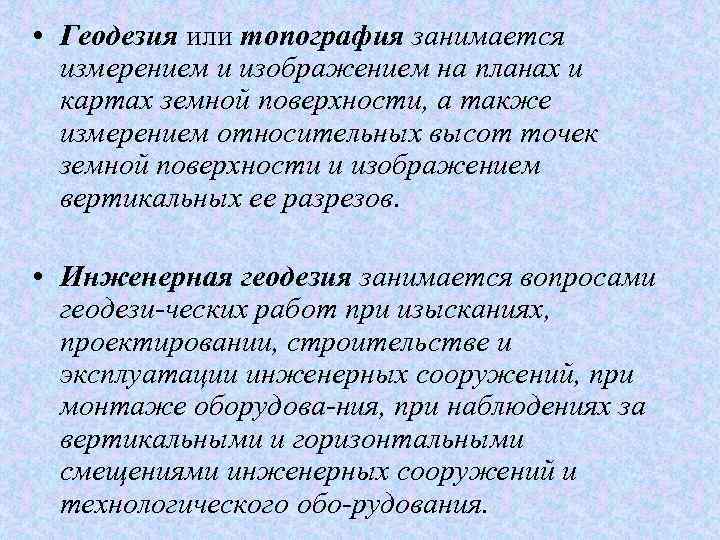 • Геодезия или топография занимается измерением и изображением на планах и картах земной поверхности, а также измерением относительных высот точек земной поверхности и изображением вертикальных ее разрезов.

• Инженерная геодезия занимается вопросами геодези-ческих работ при изысканиях, проектировании, строительстве и эксплуатации инженерных сооружений, при монтаже оборудова-ния, при наблюдениях за вертикальными и горизонтальными смещениями инженерных сооружений и технологического обо-рудования.